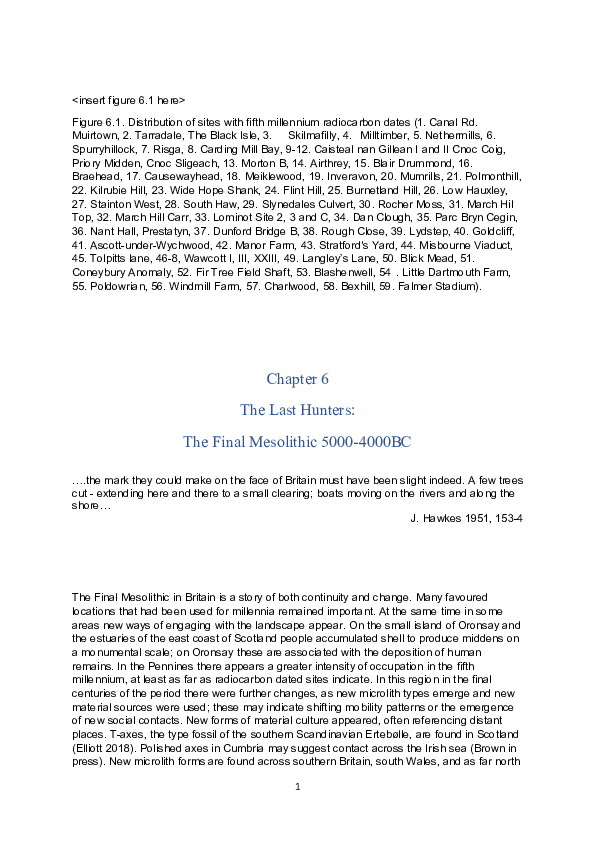 <insert figure 6.1 here>

Figure 6.1. Distribution of sites with fifth millennium radiocarbon dates (1. Canal Rd. Muirtown, 2. Tarradale, The Black Isle, 3. Skilmafilly, 4. Milltimber, 5. Nethermills, 6. Spurryhillock, 7. Risga, 8. Carding Mill Bay, 9-12. Caisteal nan Gillean I and II Cnoc Coig, Priory Midden, Cnoc Sligeach, 13. Morton B, 14. Airthrey, 15. Blair Drummond, 16. Braehead, 17. Causewayhead, 18. Meiklewood, 19. Inveravon, 20. Mumrills, 21. Polmonthill, 22. Kilrubie Hill, 23. Wide Hope Shank, 24. Flint Hill, 25. Burnetland Hill, 26. Low Hauxley, 27. Stainton West, 28. South Haw, 29. Slynedales Culvert, 30. Rocher Moss, 31. March Hil Top, 32. March Hill Carr, 33. Lominot Site 2, 3 and C, 34. Dan Clough, 35. Parc Bryn Cegin, 36. Nant Hall, Prestatyn, 37. Dunford Bridge B, 38. Rough Close, 39. Lydstep, 40. Goldcliff, 41. Ascott-under-Wychwood, 42. Manor Farm, 43. Stratford's Yard, 44. Misbourne Viaduct, 45. Tolpitts lane, 46-8, Wawcott I, III, XXIII, 49. Langley's Lane, 50. Blick Mead, 51. Coneybury Anomaly, 52. Fir Tree Field Shaft, 53. Blashenwell, 54 . Little Dartmouth Farm, 55. Poldowrian, 56. Windmill Farm, 57. Charlwood, 58. Bexhill, 59. Falmer Stadium).

Chapter 6

The Last Hunters:

The Final Mesolithic 5000-4000BC

….the mark they could make on the face of Britain must have been slight indeed. A few trees cut - extending here and there to a small clearing; boats moving on the rivers and along the shore…

J. Hawkes 1951, 153-4

The Final Mesolithic in Britain is a story of both continuity and change. Many favoured locations that had been used for millennia remained important. At the same time in some areas new ways of engaging with the landscape appear. On the small island of Oronsay and the estuaries of the east coast of Scotland people accumulated shell to produce middens on a monumental scale; on Oronsay these are associated with the deposition of human remains. In the Pennines there appears a greater intensity of occupation in the fifth millennium, at least as far as radiocarbon dated sites indicate. In this region in the final centuries of the period there were further changes, as new microlith types emerge and new material sources were used; these may indicate shifting mobility patterns or the emergence of new social contacts. New forms of material culture appeared, often referencing distant places. T-axes, the type fossil of the southern Scandinavian Ertebølle, are found in Scotland (Elliott 2018). Polished axes in Cumbria may suggest contact across the Irish sea (Brown in press). New microlith forms are found across southern Britain, south Wales, and as far north

1